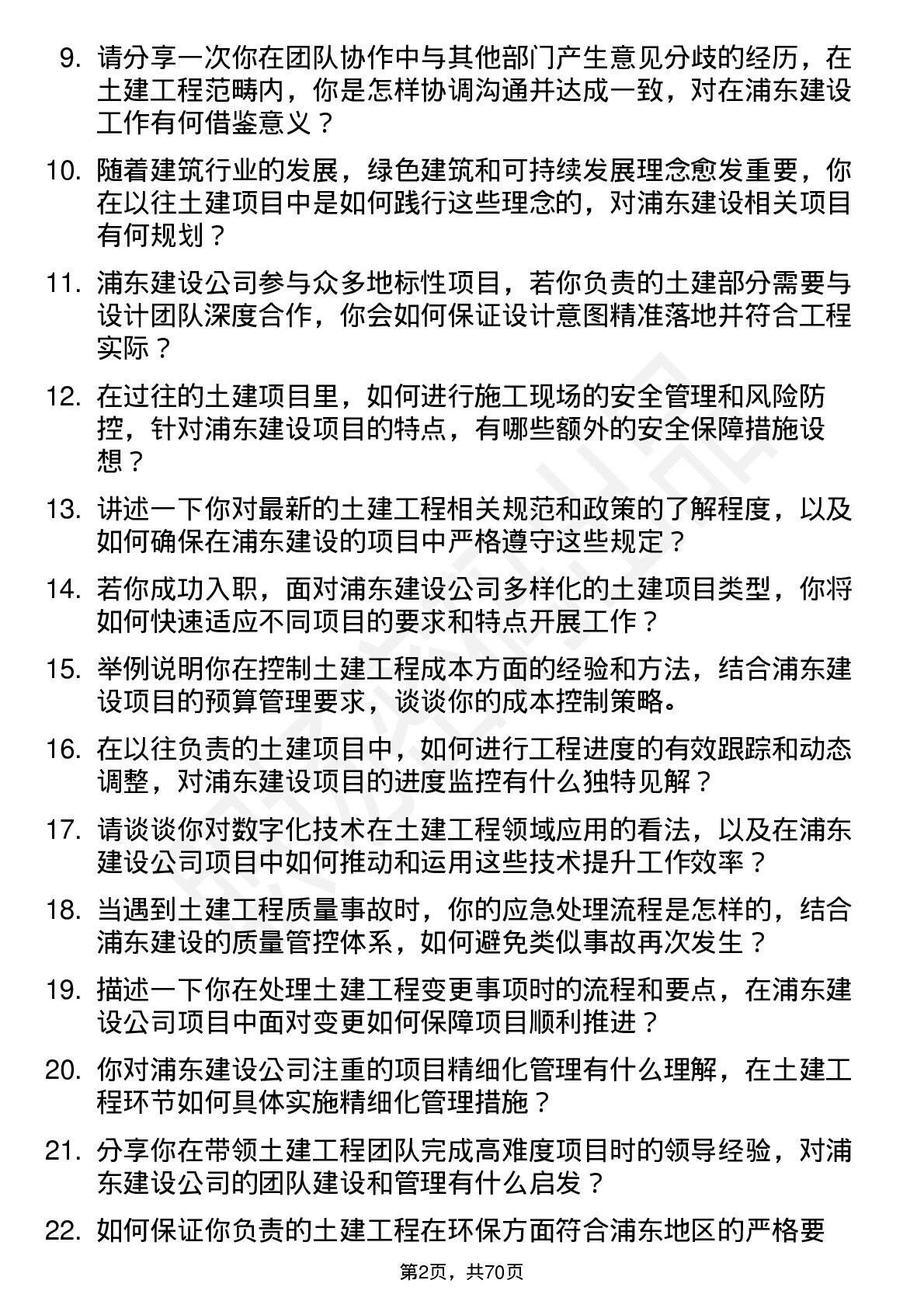 9. 请分享一次你在团队协作中与其他部门产生意见分歧的经历，在土建工程范畴内，你是怎样协调沟通并达成一致，对在浦东建设工作有何借鉴意义？

10. 随着建筑行业的发展，绿色建筑和可持续发展理念愈发重要，你在以往土建项目中是如何践行这些理念的，对浦东建设相关项目有何规划？

11. 浦东建设公司参与众多地标性项目，若你负责的土建部分需要与设计团队深度合作，你会如何保证设计意图精准落地并符合工程实际？

12. 在过往的土建项目里，如何进行施工现场的安全管理和风险防控，针对浦东建设项目的特点，有哪些额外的安全保障措施设想？

13. 讲述一下你对最新的土建工程相关规范和政策的了解程度，以及如何确保在浦东建设的项目中严格遵守这些规定？

14. 若你成功入职，面对浦东建设公司多样化的土建项目类型，你将如何快速适应不同项目的要求和特点开展工作？

15. 举例说明你在控制土建工程成本方面的经验和方法，结合浦东建设项目的预算管理要求，谈谈你的成本控制策略。

16. 在以往负责的土建项目中，如何进行工程进度的有效跟踪和动态调整，对浦东建设项目的进度监控有什么独特见解？

17. 请谈谈你对数字化技术在土建工程领域应用的看法，以及在浦东建设公司项目中如何推动和运用这些技术提升工作效率？

18. 当遇到土建工程质量事故时，你的应急处理流程是怎样的，结合浦东建设的质量管控体系，如何避免类似事故再次发生？

19. 描述一下你在处理土建工程变更事项时的流程和要点，在浦东建设公司项目中面对变更如何保障项目顺利推进？

20. 你对浦东建设公司注重的项目精细化管理有什么理解，在土建工程环节如何具体实施精细化管理措施？

21. 分享你在带领土建工程团队完成高难度项目时的领导经验，对浦东建设公司的团队建设和管理有什么启发？

22. 如何保证你负责的土建工程在环保方面符合浦东地区的严格要

第2页，共70页